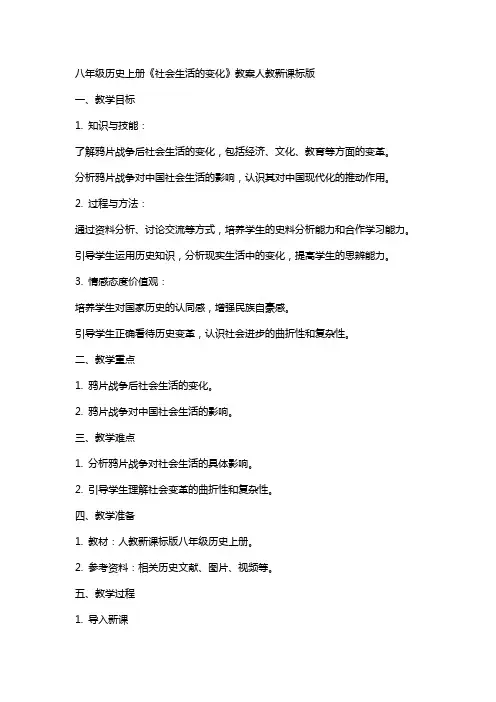 八年级历史上册《社会生活的变化》教案人教新课标版

一、教学目标

1. 知识与技能：

了解鸦片战争后社会生活的变化，包括经济、文化、教育等方面的变革。

分析鸦片战争对中国社会生活的影响，认识其对中国现代化的推动作用。

2. 过程与方法：

通过资料分析、讨论交流等方式，培养学生的史料分析能力和合作学习能力。

引导学生运用历史知识，分析现实生活中的变化，提高学生的思辨能力。

3. 情感态度价值观：

培养学生对国家历史的认同感，增强民族自豪感。

引导学生正确看待历史变革，认识社会进步的曲折性和复杂性。

二、教学重点

1. 鸦片战争后社会生活的变化。

2. 鸦片战争对中国社会生活的影响。

三、教学难点

1. 分析鸦片战争对社会生活的具体影响。

2. 引导学生理解社会变革的曲折性和复杂性。

四、教学准备

1. 教材：人教新课标版八年级历史上册。

2. 参考资料：相关历史文献、图片、视频等。

五、教学过程

1. 导入新课